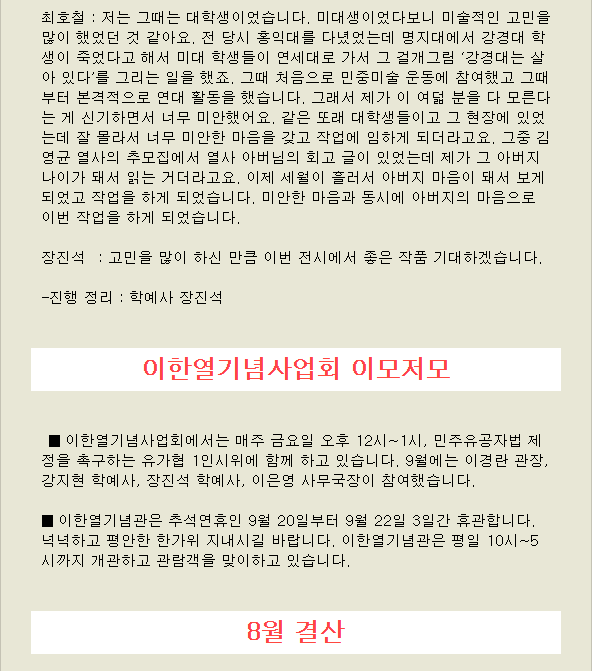 최호철 : 저는 그때는 대학생이었습니다. 미대생이었다보니 미술적인 고민을 많이 했었던 것 같아요. 전 당시 홍익대를 다녔었는데 명지대에서 강경대 학생이 죽었다고 해서 미대 학생들이 연세대로 가서 그 걸개그림 '강경대는 살아 있다'를 그리는 일을 했죠. 그때 처음으로 민중미술 운동에 참여했고 그때부터 본격적으로 연대 활동을 했습니다. 그래서 제가 이 여덟 분을 다 모른다는 게 신기하면서 너무 미안했어요. 같은 또래 대학생들이고 그 현장에 있었는데 잘 몰라서 너무 미안한 마음을 갖고 작업에 임하게 되더라고요. 그중 김영균 열사의 추모집에서 열사 아버님의 회고 글이 있었는데 제가 그 아버지 나이가 돼서 읽는 거더라고요. 이제 세월이 흘러서 아버지 마음이 돼서 보게 되었고 작업을 하게 되었습니다. 미안한 마음과 동시에 아버지의 마음으로 이번 작업을 하게 되었습니다.

장진석 : 고민을 많이 하신 만큼 이번 전시에서 좋은 작품 기대하겠습니다.

-진행 정리 : 학예사 장진석

이한열기념사업회 이모저모

■ 이한열기념사업회에서는 매주 금요일 오후 12시~1시, 민주유공자법 제정을 촉구하는 유가협 1인시위에 함께 하고 있습니다. 9월에는 이경란 관장, 강지현 학예사, 장진석 학예사, 이은영 사무국장이 참여했습니다.

■ 이한열기념관은 추석연휴인 9월 20일부터 9월 22일 3일간 휴관합니다. 넉넉하고 평안한 한가위 지내시길 바랍니다. 이한열기념관은 평일 10시~5시까지 개관하고 관람객을 맞이하고 있습니다.

8월 결산